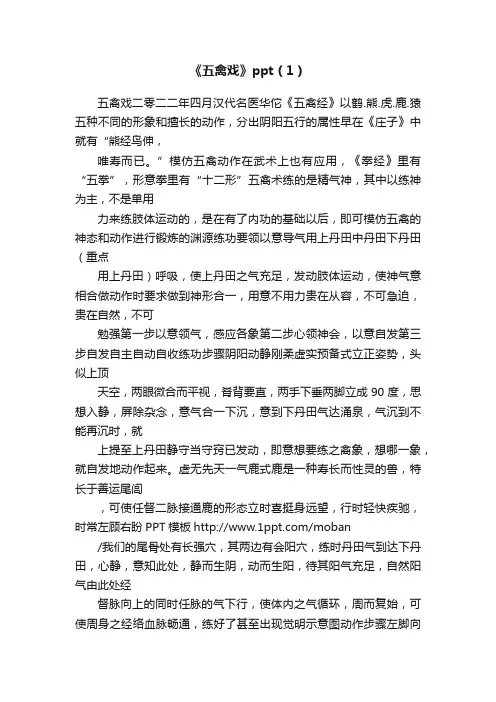 《五禽戏》ppt（1）

五禽戏二零二二年四月汉代名医华佗《五禽经》以鹤.熊.虎.鹿.猿五种不同的形象和擅长的动作，分出阴阳五行的属性早在《庄子》中就有“熊经鸟伸，

唯寿而已。”模仿五禽动作在武术上也有应用，《拳经》里有“五拳”，形意拳里有“十二形”五禽术练的是精气神，其中以练神为主，不是单用

力来练肢体运动的，是在有了内功的基础以后，即可模仿五禽的神态和动作进行锻炼的渊源练功要领以意导气用上丹田中丹田下丹田（重点

用上丹田）呼吸，使上丹田之气充足，发动肢体运动，使神气意相合做动作时要求做到神形合一，用意不用力贵在从容，不可急迫，贵在自然，不可

勉强第一步以意领气，感应各象第二步心领神会，以意自发第三步自发自主自动自收练功步骤阴阳动静刚柔虚实预备式立正姿势，头似上顶

天空，两眼微合而平视，脊背要直，两手下垂两脚立成 90 度，思想入静，屏除杂念，意气合一下沉，意到下丹田气达涌泉，气沉到不能再沉时，就

上提至上丹田静守当守窍已发动，即意想要练之禽象，想哪一象，就自发地动作起来。虚无先天一气鹿式鹿是一种寿长而性灵的兽，特长于善运尾闾

，可使任督二脉接通鹿的形态立时喜挺身远望，行时轻快疾驰，时常左顾右盼 PPT 模板 http://www.1ppt.com/moban

/我们的尾骨处有长强穴，其两边有会阳穴，练时丹田气到达下丹田，心静，意知此处，静而生阴，动而生阳，待其阳气充足，自然阳气由此处经

督脉向上的同时任脉的气下行，使体内之气循环，周而复始，可使周身之经络血脉畅通，练好了甚至出现觉明示意图动作步骤左脚向